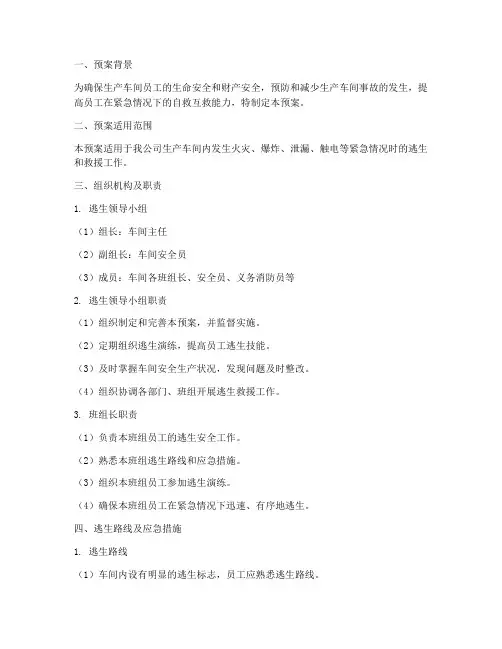 一、预案背景

为确保生产车间员工的生命安全和财产安全，预防和减少生产车间事故的发生，提高员工在紧急情况下的自救互救能力，特制定本预案。

二、预案适用范围

本预案适用于我公司生产车间内发生火灾、爆炸、泄漏、触电等紧急情况时的逃生和救援工作。

三、组织机构及职责

1. 逃生领导小组

（1）组长：车间主任

（2）副组长：车间安全员

（3）成员：车间各班组长、安全员、义务消防员等

2. 逃生领导小组职责

（1）组织制定和完善本预案，并监督实施。

（2）定期组织逃生演练，提高员工逃生技能。

（3）及时掌握车间安全生产状况，发现问题及时整改。

（4）组织协调各部门、班组开展逃生救援工作。

3. 班组长职责

（1）负责本班组员工的逃生安全工作。

（2）熟悉本班组逃生路线和应急措施。

（3）组织本班组员工参加逃生演练。

（4）确保本班组员工在紧急情况下迅速、有序地逃生。

四、逃生路线及应急措施

1. 逃生路线

（1）车间内设有明显的逃生标志，员工应熟悉逃生路线。